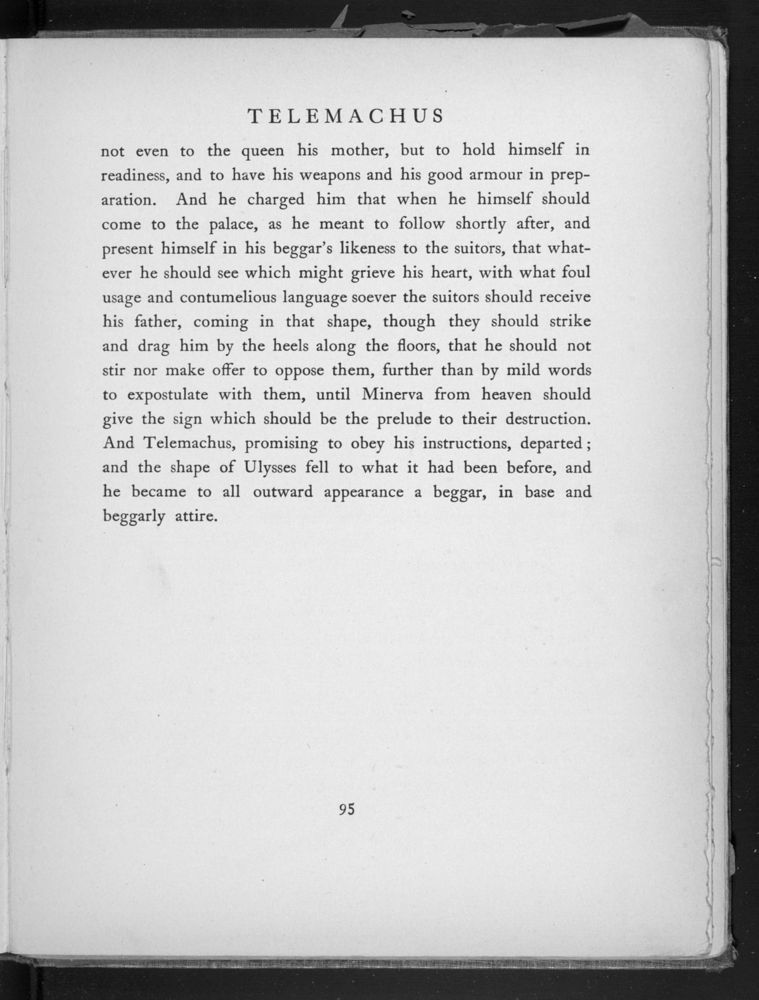 TELEMACHUS

not even to the queen his mother, but to hold himself in readiness, and to have his weapons and his good armour in preparation. And he charged him that when he himself should come to the palace, as he meant to follow shortly after, and present himself in his beggar's likeness to the suitors, that whatever he should see which might grieve his heart, with what foul usage and contumelious language soever the suitors should receive his father, coming in that shape, though they should strike and drag him by the heels along the floors, that he should not stir nor make offer to oppose them, further than by mild words to expostulate with them, until Minerva from heaven should give the sign which should be the prelude to their destruction. And Telemachus, promising to obey his instructions, departed; and the shape of Ulysses fell to what it had been before, and he became to all outward appearance a beggar, in base and beggarly attire.

95